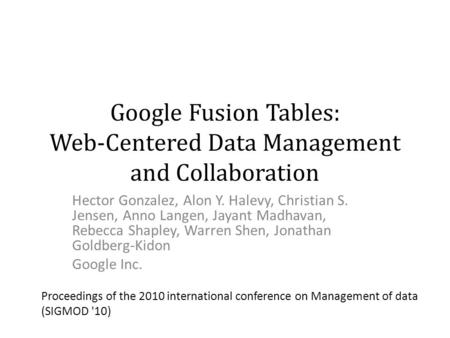 Google Fusion Tables: Web-Centered Data Management and Collaboration

Hector Gonzalez, Alon Y. Halevy, Christian S. Jensen, Anno Langen, Jayant Madhavan, Rebecca Shapley, Warren Shen, Jonathan Goldberg-Kidon

Google Inc.

Proceedings of the 2010 international conference on Management of data (SIGMOD '10)